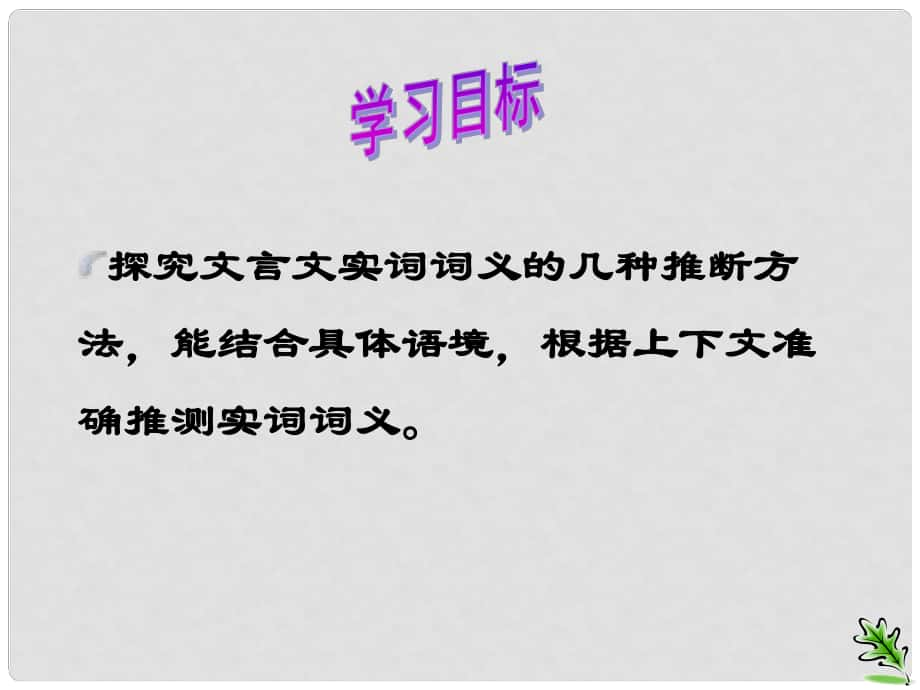 学习目标

探究文言文实词词义的几种推断方法，能结合具体语境，根据上下文准确推测实词词义。